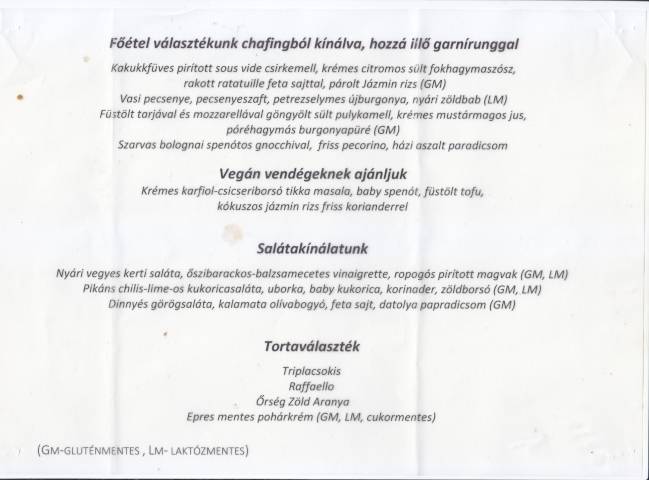 Főétel választékunk chafingból kínálva, hozzá illő garnírunggal

Kakukkfüves pirított sous vide csirkemell, krémes citromos sült fokhagymaszósz, rakott ratatuille feta sajttal, párolt Jázmin rizs (GM)
Vasi pecsenye, pecsenyeszaft, petrezselymes újburgonya, nyári zöldbab (LM)
Füstölt tarjával és mozzarellával göngyölt sült pulykamell, krémes mustármagos jus, póréhagymás burgonyapüré (GM)
Szarvas bolognai spenótos gnocchival, friss pecorino, házi aszalt paradicsom

Vegán vendégeknek ajánljuk

Krémes karfiol-csicseriborsó tikka masala, baby spenót, füstölt tofu, kókuszos jázmin rizs friss korianderrel

Salátakínálatunk

Nyári vegyes kerti saláta, őszibarackos-balzsamecetes vinaigrette, ropogós pirított magvak (GM, LM)
Pikáns chilis-lime-os kukoricasaláta, uborka, baby kukorica, korinader, zöldborsó (GM, LM)
Dinnyés görögsaláta, kalamata olívabogyó, feta sajt, datolya papradicsom (GM)

Tortaválaszték

Triplacsokis
Raffaello
Őrség Zöld Aranya
Epres mentes pohárkrém (GM, LM, cukormentes)

(GM-GLUTÉNMENTES , LM- LAKTÓZMENTES)